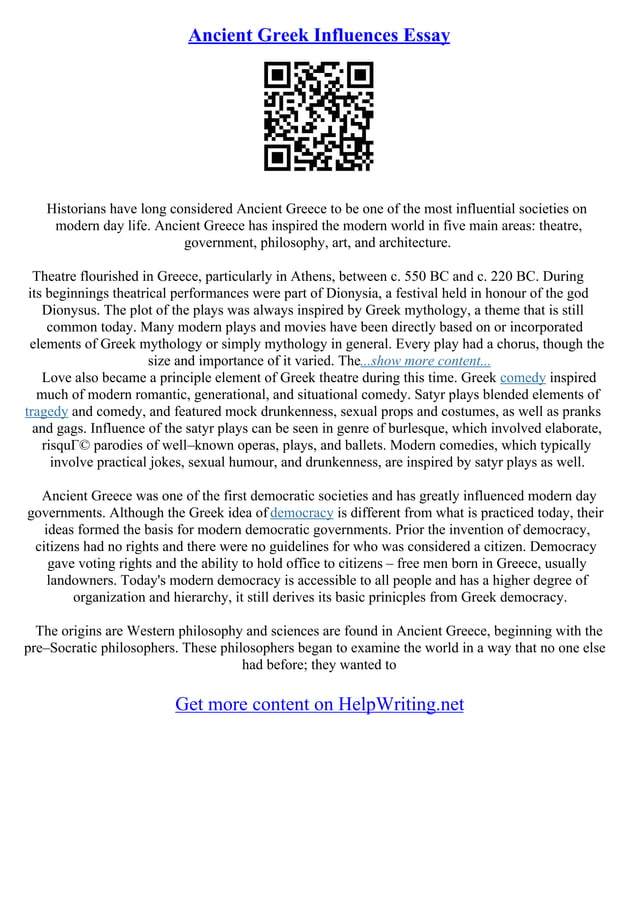 Ancient Greek Influences Essay

Historians have long considered Ancient Greece to be one of the most influential societies on modern day life. Ancient Greece has inspired the modern world in five main areas: theatre, government, philosophy, art, and architecture.

Theatre flourished in Greece, particularly in Athens, between c. 550 BC and c. 220 BC. During its beginnings theatrical performances were part of Dionysia, a festival held in honour of the god Dionysus. The plot of the plays was always inspired by Greek mythology, a theme that is still common today. Many modern plays and movies have been directly based on or incorporated elements of Greek mythology or simply mythology in general. Every play had a chorus, though the size and importance of it varied. The...show more content...
Love also became a principle element of Greek theatre during this time. Greek comedy inspired much of modern romantic, generational, and situational comedy. Satyr plays blended elements of tragedy and comedy, and featured mock drunkenness, sexual props and costumes, as well as pranks and gags. Influence of the satyr plays can be seen in genre of burlesque, which involved elaborate, risquГ© parodies of well–known operas, plays, and ballets. Modern comedies, which typically involve practical jokes, sexual humour, and drunkenness, are inspired by satyr plays as well.

Ancient Greece was one of the first democratic societies and has greatly influenced modern day governments. Although the Greek idea of democracy is different from what is practiced today, their ideas formed the basis for modern democratic governments. Prior the invention of democracy, citizens had no rights and there were no guidelines for who was considered a citizen. Democracy gave voting rights and the ability to hold office to citizens – free men born in Greece, usually landowners. Today's modern democracy is accessible to all people and has a higher degree of organization and hierarchy, it still derives its basic prinicples from Greek democracy.

The origins are Western philosophy and sciences are found in Ancient Greece, beginning with the pre–Socratic philosophers. These philosophers began to examine the world in a way that no one else had before; they wanted to

Get more content on HelpWriting.net